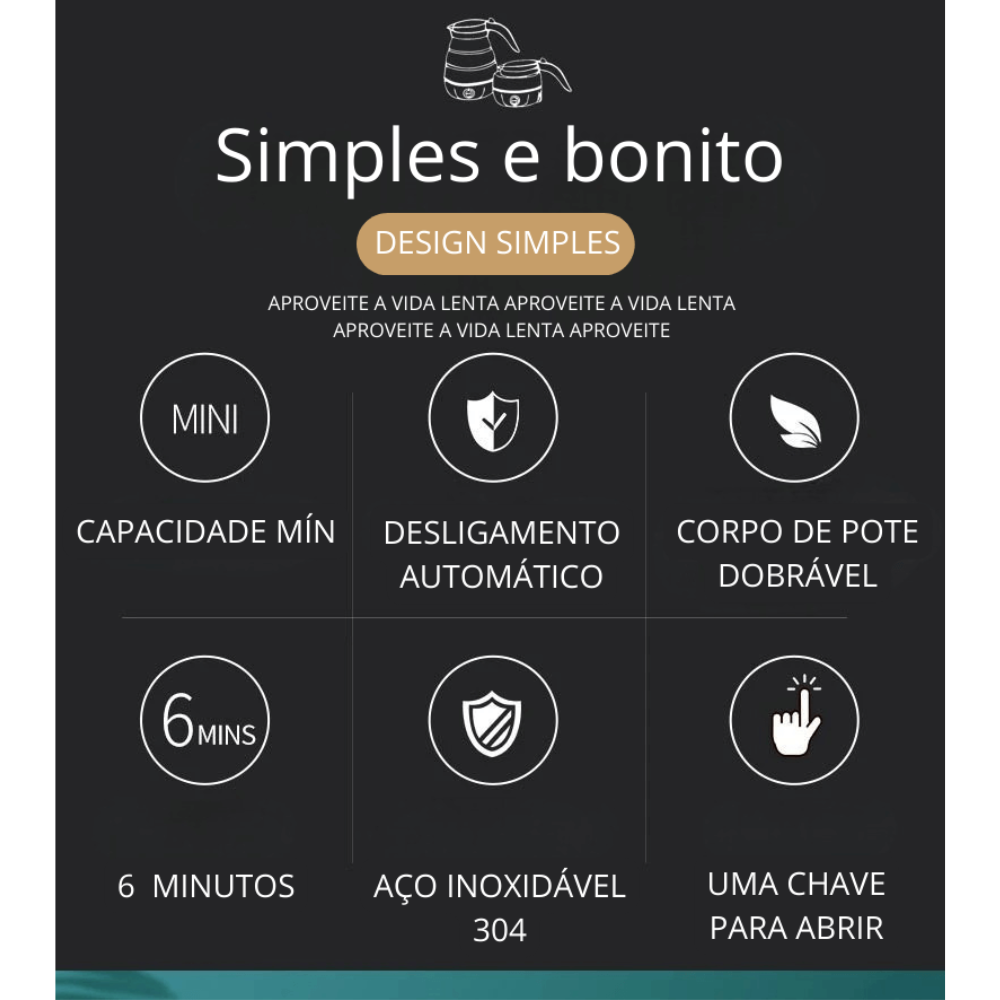 Simples e bonito

DESIGN SIMPLES

APROVEITE A VIDA LENTA APROVEITE A VIDA LENTA APROVEITE A VIDA LENTA APROVEITE

MINI

CAPACIDADE MÍN

DESLIGAMENTO AUTOMÁTICO

CORPO DE POTE DOBRÁVEL

6MINS

6 MINUTOS

AÇO INOXIDÁVEL 304

UMA CHAVE PARA ABRIR